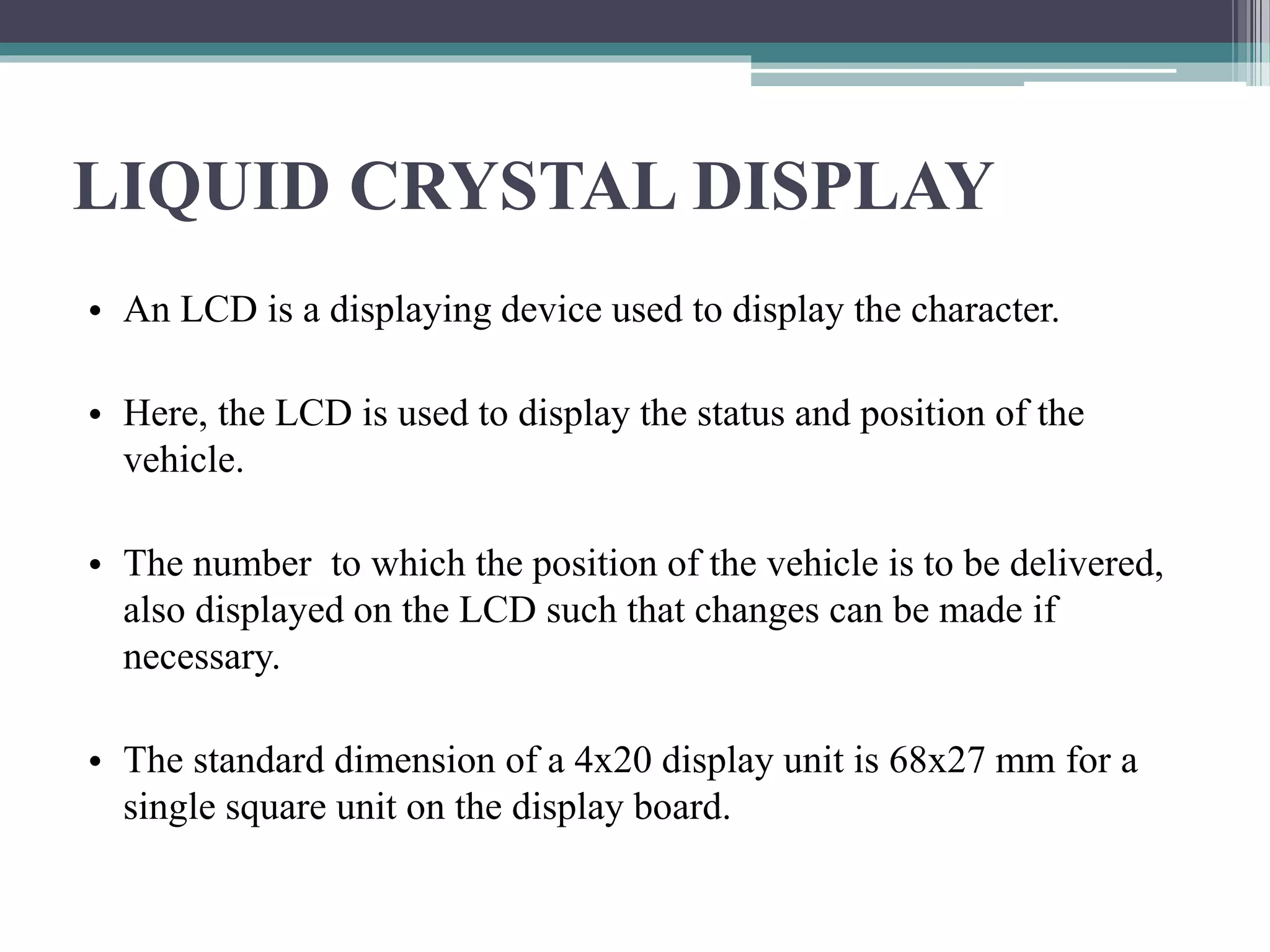 LIQUID CRYSTAL DISPLAY

• An LCD is a displaying device used to display the character.

• Here, the LCD is used to display the status and position of the vehicle.

• The number  to which the position of the vehicle is to be delivered, also displayed on the LCD such that changes can be made if necessary.

• The standard dimension of a 4x20 display unit is 68x27 mm for a single square unit on the display board.